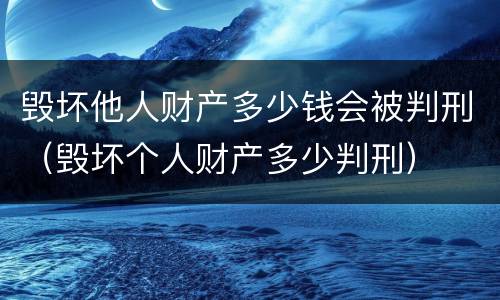 毁坏他人财产多少钱会被判刑（毁坏个人财产多少判刑）